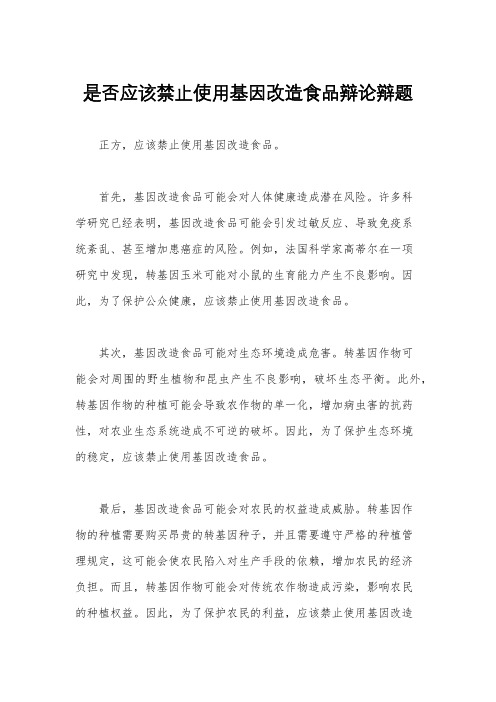 是否应该禁止使用基因改造食品辩论辩题

正方，应该禁止使用基因改造食品。

首先，基因改造食品可能会对人体健康造成潜在风险。许多科学研究已经表明，基因改造食品可能会引发过敏反应、导致免疫系统紊乱、甚至增加患癌症的风险。例如，法国科学家高蒂尔在一项研究中发现，转基因玉米可能对小鼠的生育能力产生不良影响。因此，为了保护公众健康，应该禁止使用基因改造食品。

其次，基因改造食品可能对生态环境造成危害。转基因作物可能会对周围的野生植物和昆虫产生不良影响，破坏生态平衡。此外，转基因作物的种植可能会导致农作物的单一化，增加病虫害的抗药性，对农业生态系统造成不可逆的破坏。因此，为了保护生态环境的稳定，应该禁止使用基因改造食品。

最后，基因改造食品可能会对农民的权益造成威胁。转基因作物的种植需要购买昂贵的转基因种子，并且需要遵守严格的种植管理规定，这可能会使农民陷入对生产手段的依赖，增加农民的经济负担。而且，转基因作物可能会对传统农作物造成污染，影响农民的种植权益。因此，为了保护农民的利益，应该禁止使用基因改造